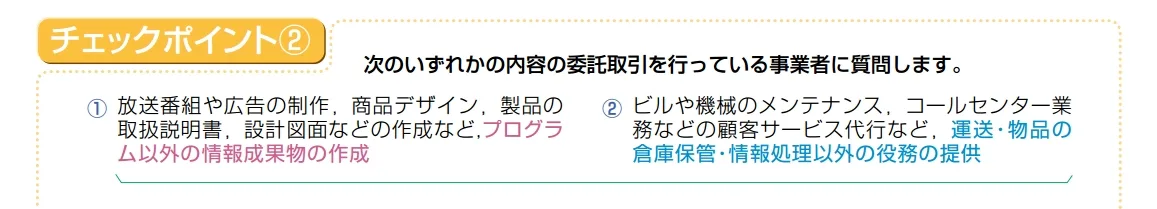 チェックポイント②

次のいずれかの内容の委託取引を行っている事業者に質問します。

① 放送番組や広告の制作，商品デザイン，製品の取扱説明書，設計図面などの作成など,プログラム以外の情報成果物の作成

② ビルや機械のメンテナンス，コールセンター業務などの顧客サービス代行など，運送・物品の倉庫保管・情報処理以外の役務の提供